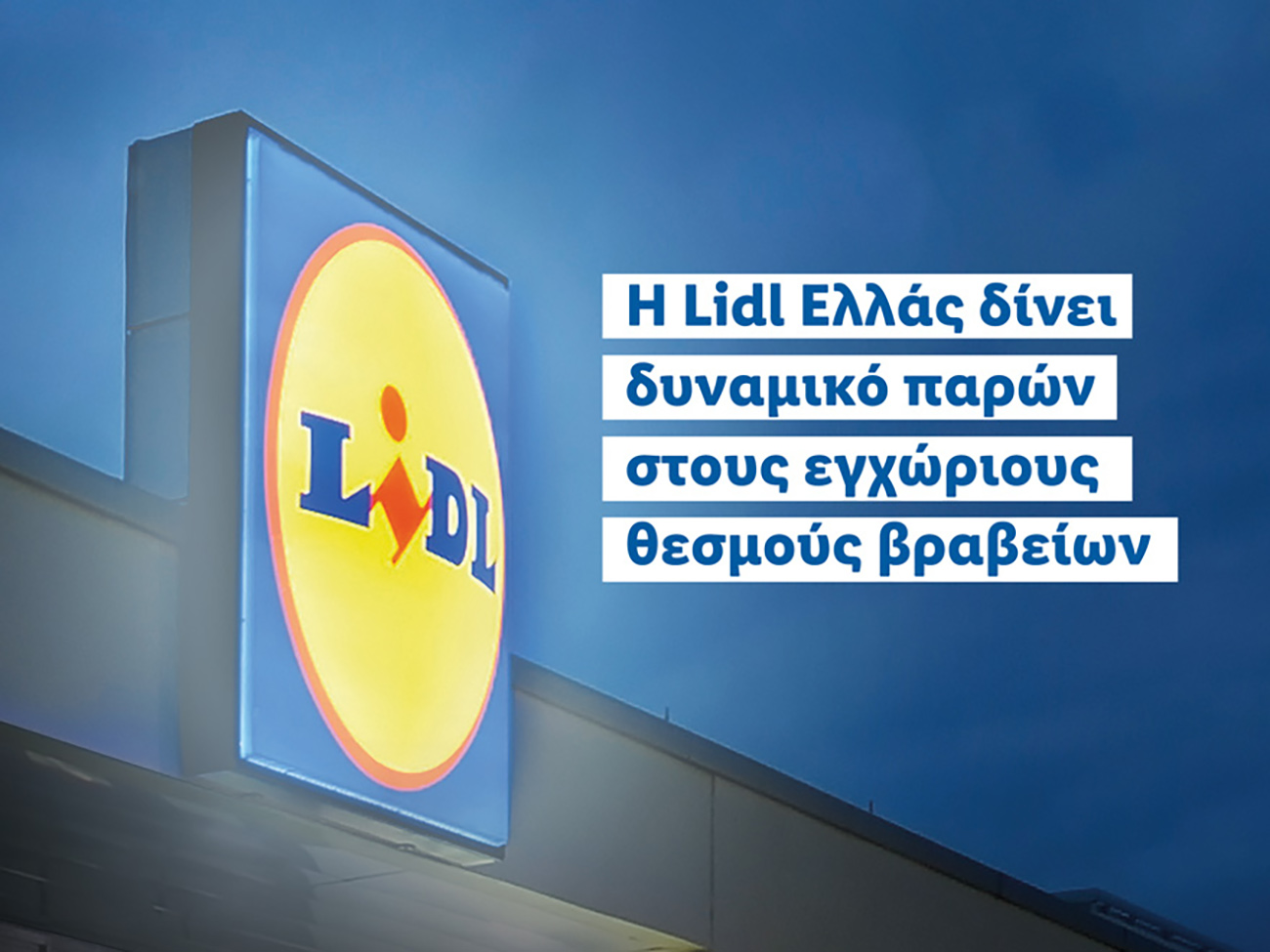 LiDL

Η Lidl Ελλάς δίνει δυναμικό παρών στους εγχώριους θεσμούς βραβείων